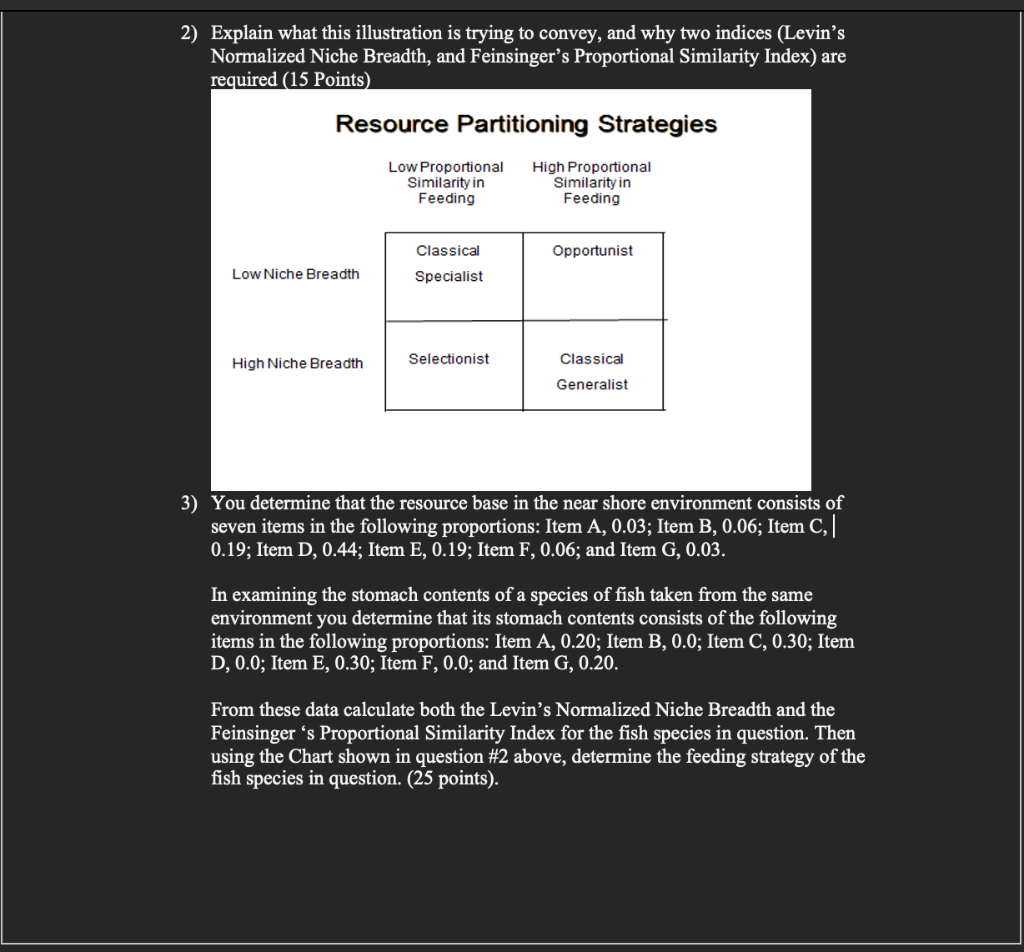 2) Explain what this illustration is trying to convey, and why two indices (Levin's Normalized Niche Breadth, and Feinsinger's Proportional Similarity Index) are required (15 Points)

Resource Partitioning Strategies

| | Low Proportional Similarity in Feeding | High Proportional Similarity in Feeding |
|---|---|---|
| Low Niche Breadth | Classical Specialist | Opportunist |
| High Niche Breadth | Selectionist | Classical Generalist |

3) You determine that the resource base in the near shore environment consists of seven items in the following proportions: Item A, 0.03; Item B, 0.06; Item C, 0.19; Item D, 0.44; Item E, 0.19; Item F, 0.06; and Item G, 0.03.

In examining the stomach contents of a species of fish taken from the same environment you determine that its stomach contents consists of the following items in the following proportions: Item A, 0.20; Item B, 0.0; Item C, 0.30; Item D, 0.0; Item E, 0.30; Item F, 0.0; and Item G, 0.20.

From these data calculate both the Levin's Normalized Niche Breadth and the Feinsinger 's Proportional Similarity Index for the fish species in question. Then using the Chart shown in question #2 above, determine the feeding strategy of the fish species in question. (25 points).